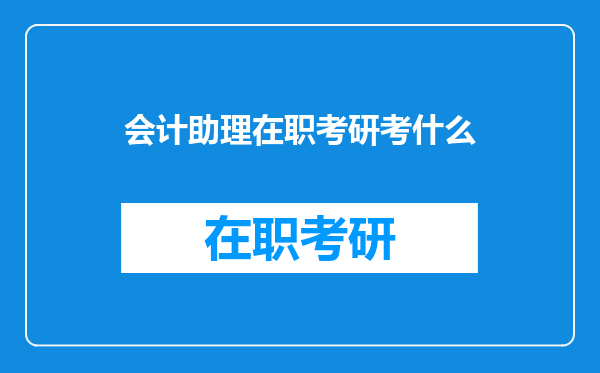 会计助理在职考研考什么

在职考研